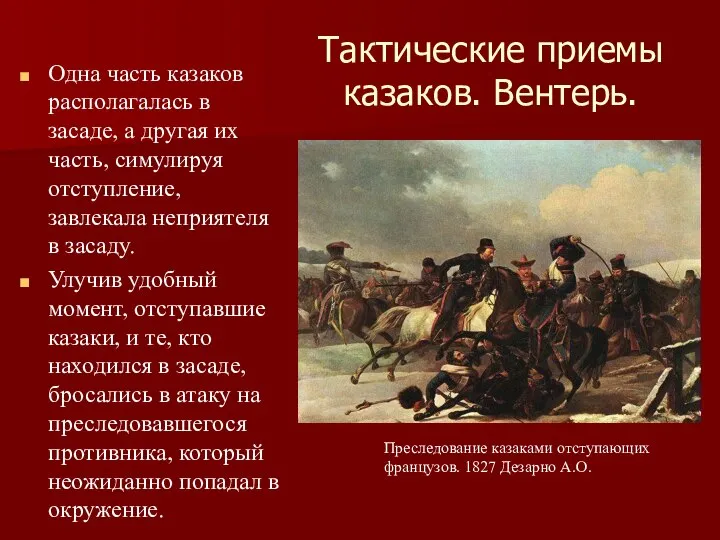 Тактические приемы казаков. Вентерь.

Одна часть казаков располагалась в засаде, а другая их часть, симулируя отступление, завлекала неприятеля в засаду.

Улучив удобный момент, отступавшие казаки, и те, кто находился в засаде, бросались в атаку на преследовавшегося противника, который неожиданно попадал в окружение.

Преследование казаками отступающих французов. 1827 Дезарно А.О.